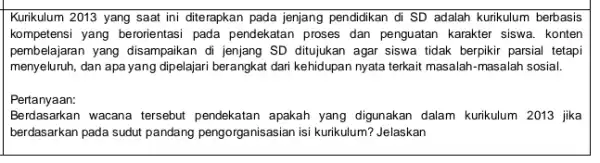 Kurikulum 2013 yang saat ini diterapkan pada jenjang pendidikan di SD adalah kurikulum berbasis kompetensi yang berorientasi pada pendekatan proses dan penguatan karakter siswa. konten pembelajaran yang disampaikan di jenjang SD ditujukan agar siswa tidak berpikir parsial tetapi menyeluruh, dan apa yang dipelajari berangkat dari kehidupan nyata terkait masalah-masalah sosial.

Pertanyaan:
Berdasarkan wacana tersebut pendekatan apakah yang digunakan dalam kurikulum 2013 jika berdasarkan pada sudut pandang pengorganisasian isi kurikulum? Jelaskan